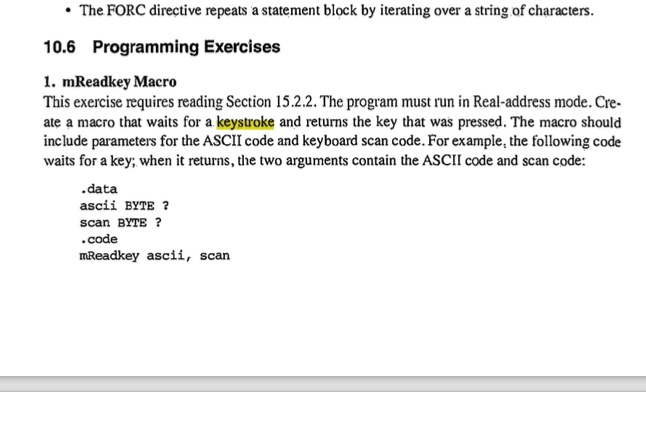 • The FORC directive repeats a statement block by iterating over a string of characters.

10.6 Programming Exercises

1. mReadkey Macro
This exercise requires reading Section 15.2.2. The program must run in Real-address mode. Create a macro that waits for a keystroke and returns the key that was pressed. The macro should include parameters for the ASCII code and keyboard scan code. For example, the following code waits for a key; when it returns, the two arguments contain the ASCII code and scan code:

.data
ascii BYTE ?
scan BYTE ?
.code
mReadkey ascii, scan